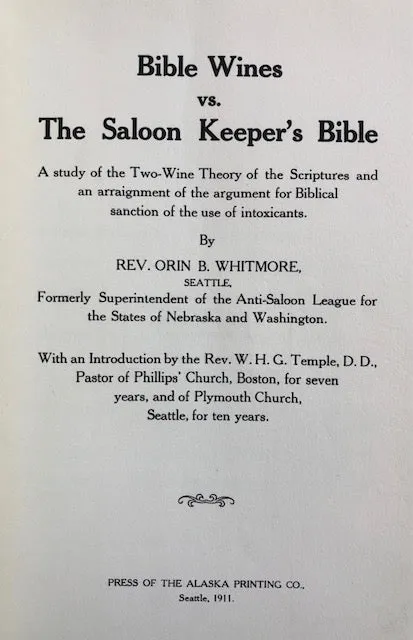 Bible Wines

vs.

The Saloon Keeper's Bible

A study of the Two-Wine Theory of the Scriptures and an arraignment of the argument for Biblical sanction of the use of intoxicants.

By

REV. ORIN B. WHITMORE,

SEATTLE,

Formerly Superintendent of the Anti-Saloon League for the States of Nebraska and Washington.

With an Introduction by the Rev. W. H. G. Temple, D. D., Pastor of Phillips' Church, Boston, for seven years, and of Plymouth Church, Seattle, for ten years.

PRESS OF THE ALASKA PRINTING CO.,

Seattle, 1911.